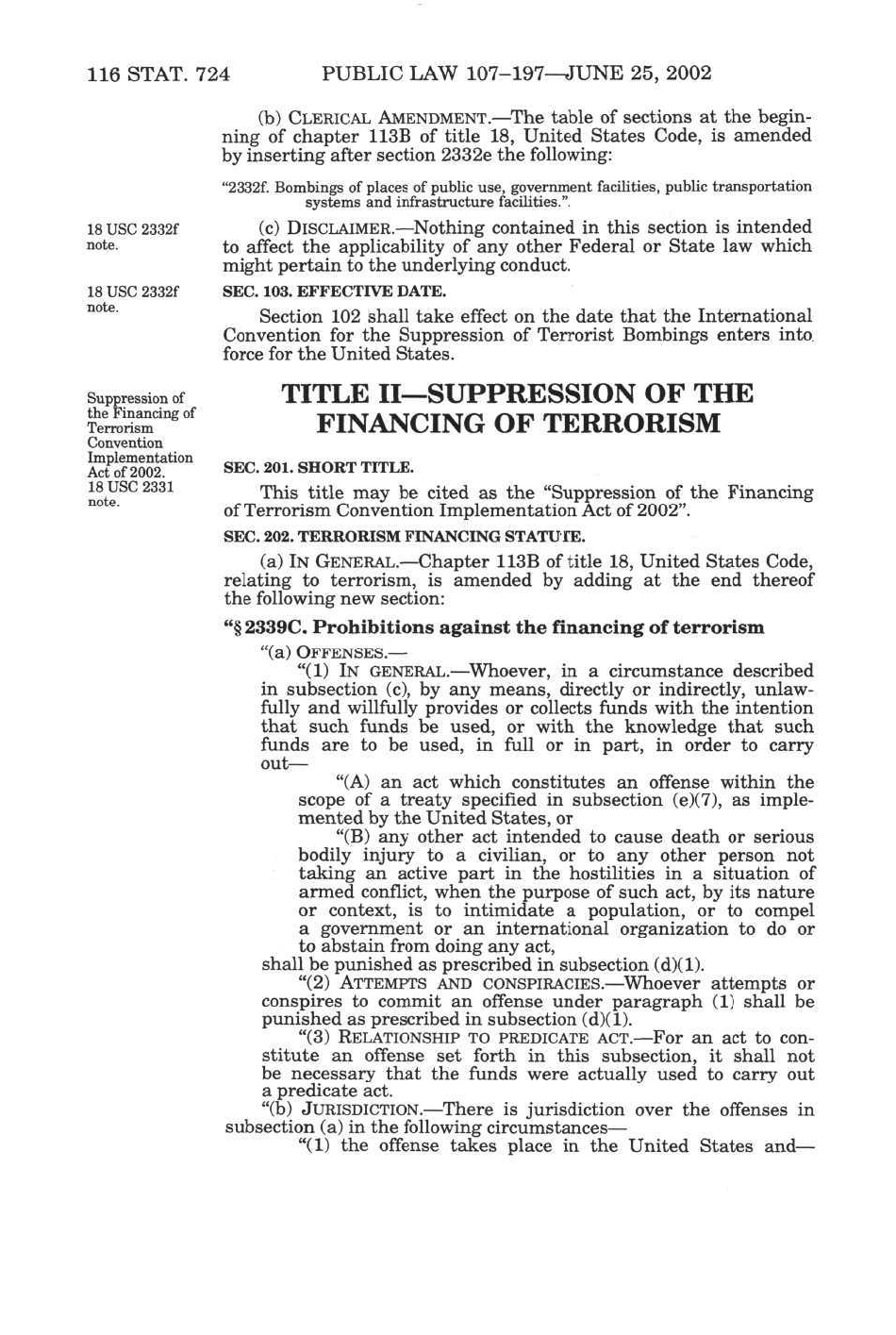 116 STAT. 724 PUBLIC LAW 107–197—JUNE 25, 2002

(b) CLERICAL AMENDMENT.—The table of sections at the beginning of chapter 113B of title 18, United States Code, is amended by inserting after section 2332e the following:

"2332f. Bombings of places of public use, government facilities, public transportation systems and infrastructure facilities.".

18 USC 2332f note.

(c) DISCLAIMER.—Nothing contained in this section is intended to affect the applicability of any other Federal or State law which might pertain to the underlying conduct.

18 USC 2332f note.

SEC. 103. EFFECTIVE DATE.

Section 102 shall take effect on the date that the International Convention for the Suppression of Terrorist Bombings enters into force for the United States.

Suppression of the Financing of Terrorism Convention Implementation Act of 2002. 18 USC 2331 note.

TITLE II—SUPPRESSION OF THE FINANCING OF TERRORISM

SEC. 201. SHORT TITLE.

This title may be cited as the "Suppression of the Financing of Terrorism Convention Implementation Act of 2002".

SEC. 202. TERRORISM FINANCING STATUTE.

(a) IN GENERAL.—Chapter 113B of title 18, United States Code, relating to terrorism, is amended by adding at the end thereof the following new section:

"§ 2339C. Prohibitions against the financing of terrorism

"(a) OFFENSES.—

"(1) IN GENERAL.—Whoever, in a circumstance described in subsection (c), by any means, directly or indirectly, unlawfully and willfully provides or collects funds with the intention that such funds be used, or with the knowledge that such funds are to be used, in full or in part, in order to carry out—

"(A) an act which constitutes an offense within the scope of a treaty specified in subsection (e)(7), as implemented by the United States, or

"(B) any other act intended to cause death or serious bodily injury to a civilian, or to any other person not taking an active part in the hostilities in a situation of armed conflict, when the purpose of such act, by its nature or context, is to intimidate a population, or to compel a government or an international organization to do or to abstain from doing any act,

shall be punished as prescribed in subsection (d)(1).

"(2) ATTEMPTS AND CONSPIRACIES.—Whoever attempts or conspires to commit an offense under paragraph (1) shall be punished as prescribed in subsection (d)(1).

"(3) RELATIONSHIP TO PREDICATE ACT.—For an act to constitute an offense set forth in this subsection, it shall not be necessary that the funds were actually used to carry out a predicate act.

"(b) JURISDICTION.—There is jurisdiction over the offenses in subsection (a) in the following circumstances—

"(1) the offense takes place in the United States and—